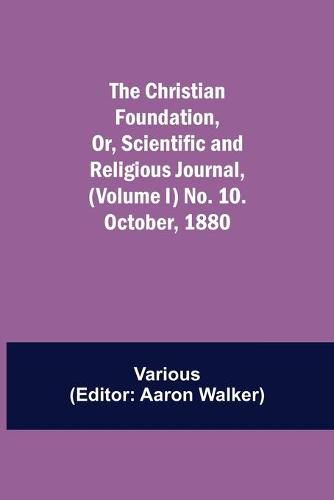 The Christian Foundation, Or, Scientific and Religious Journal, (Volume I) No. 10. October, 1880

Various
(Editor: Aaron Walker)